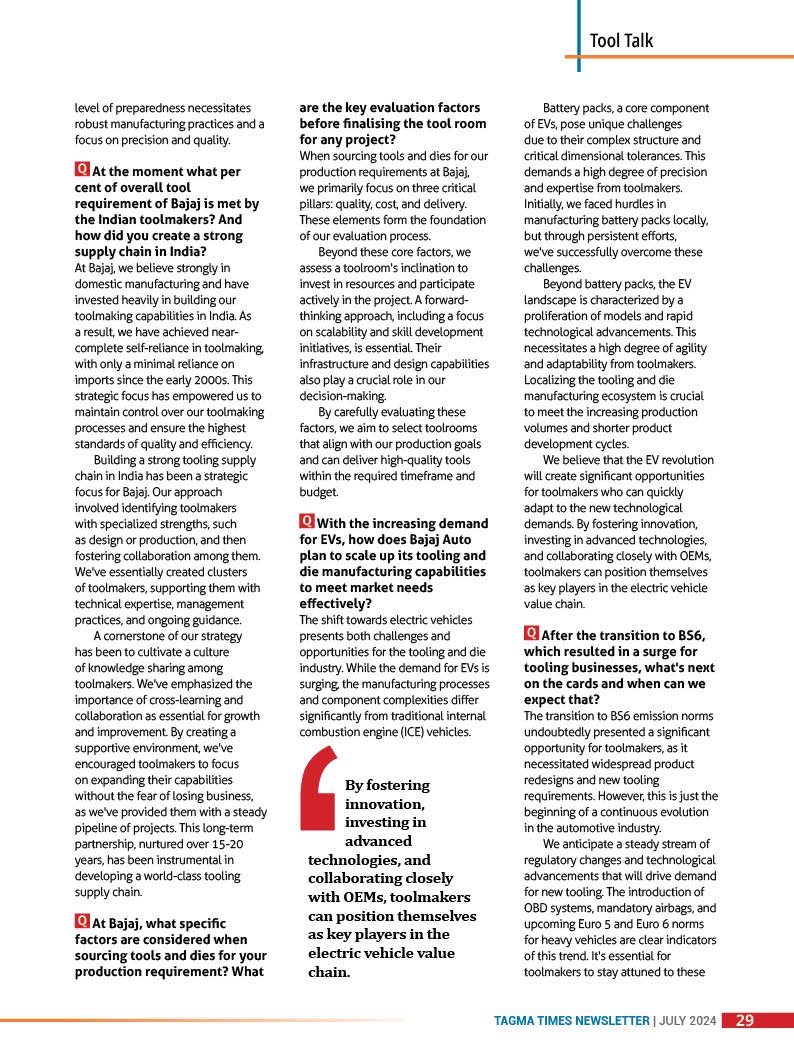 Tool Talk

level of preparedness necessitates robust manufacturing practices and a focus on precision and quality.

Q At the moment what per cent of overall tool requirement of Bajaj is met by the Indian toolmakers? And how did you create a strong supply chain in India?
At Bajaj, we believe strongly in domestic manufacturing and have invested heavily in building our toolmaking capabilities in India. As a result, we have achieved near-complete self-reliance in toolmaking, with only a minimal reliance on imports since the early 2000s. This strategic focus has empowered us to maintain control over our toolmaking processes and ensure the highest standards of quality and efficiency.

Building a strong tooling supply chain in India has been a strategic focus for Bajaj. Our approach involved identifying toolmakers with specialized strengths, such as design or production, and then fostering collaboration among them. We've essentially created clusters of toolmakers, supporting them with technical expertise, management practices, and ongoing guidance.

A cornerstone of our strategy has been to cultivate a culture of knowledge sharing among toolmakers. We've emphasized the importance of cross-learning and collaboration as essential for growth and improvement. By creating a supportive environment, we've encouraged toolmakers to focus on expanding their capabilities without the fear of losing business, as we've provided them with a steady pipeline of projects. This long-term partnership, nurtured over 15-20 years, has been instrumental in developing a world-class tooling supply chain.

Q At Bajaj, what specific factors are considered when sourcing tools and dies for your production requirement? What are the key evaluation factors before finalising the tool room for any project?
When sourcing tools and dies for our production requirements at Bajaj, we primarily focus on three critical pillars: quality, cost, and delivery. These elements form the foundation of our evaluation process.

Beyond these core factors, we assess a toolroom's inclination to invest in resources and participate actively in the project. A forward-thinking approach, including a focus on scalability and skill development initiatives, is essential. Their infrastructure and design capabilities also play a crucial role in our decision-making.

By carefully evaluating these factors, we aim to select toolrooms that align with our production goals and can deliver high-quality tools within the required timeframe and budget.

Q With the increasing demand for EVs, how does Bajaj Auto plan to scale up its tooling and die manufacturing capabilities to meet market needs effectively?
The shift towards electric vehicles presents both challenges and opportunities for the tooling and die industry. While the demand for EVs is surging, the manufacturing processes and component complexities differ significantly from traditional internal combustion engine (ICE) vehicles.

By fostering innovation, investing in advanced technologies, and collaborating closely with OEMs, toolmakers can position themselves as key players in the electric vehicle value chain.

Battery packs, a core component of EVs, pose unique challenges due to their complex structure and critical dimensional tolerances. This demands a high degree of precision and expertise from toolmakers. Initially, we faced hurdles in manufacturing battery packs locally, but through persistent efforts, we've successfully overcome these challenges.

Beyond battery packs, the EV landscape is characterized by a proliferation of models and rapid technological advancements. This necessitates a high degree of agility and adaptability from toolmakers. Localizing the tooling and die manufacturing ecosystem is crucial to meet the increasing production volumes and shorter product development cycles.

We believe that the EV revolution will create significant opportunities for toolmakers who can quickly adapt to the new technological demands. By fostering innovation, investing in advanced technologies, and collaborating closely with OEMs, toolmakers can position themselves as key players in the electric vehicle value chain.

Q After the transition to BS6, which resulted in a surge for tooling businesses, what's next on the cards and when can we expect that?
The transition to BS6 emission norms undoubtedly presented a significant opportunity for toolmakers, as it necessitated widespread product redesigns and new tooling requirements. However, this is just the beginning of a continuous evolution in the automotive industry.

We anticipate a steady stream of regulatory changes and technological advancements that will drive demand for new tooling. The introduction of OBD systems, mandatory airbags, and upcoming Euro 5 and Euro 6 norms for heavy vehicles are clear indicators of this trend. It's essential for toolmakers to stay attuned to these

TAGMA TIMES NEWSLETTER | JULY 2024 29